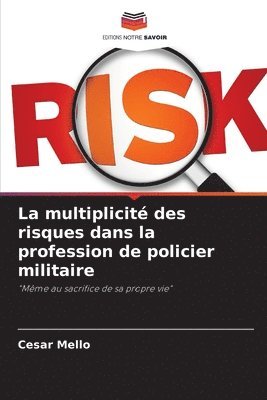 EDITIONS NOTRE SAVOIR

RISK

La multiplicité des risques dans la profession de policier militaire

"Même au sacrifice de sa propre vie"

Cesar Mello